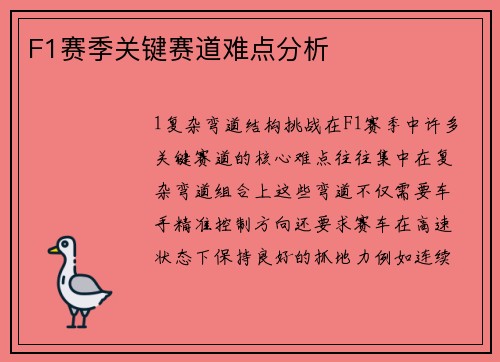 F1赛季关键赛道难点分析

1复杂弯道结构挑战在F1赛季中许多关键赛道的核心难点往往集中在复杂弯道组合上这些弯道不仅需要车手精准控制方向还要求赛车在高速状态下保持良好的抓地力例如连续